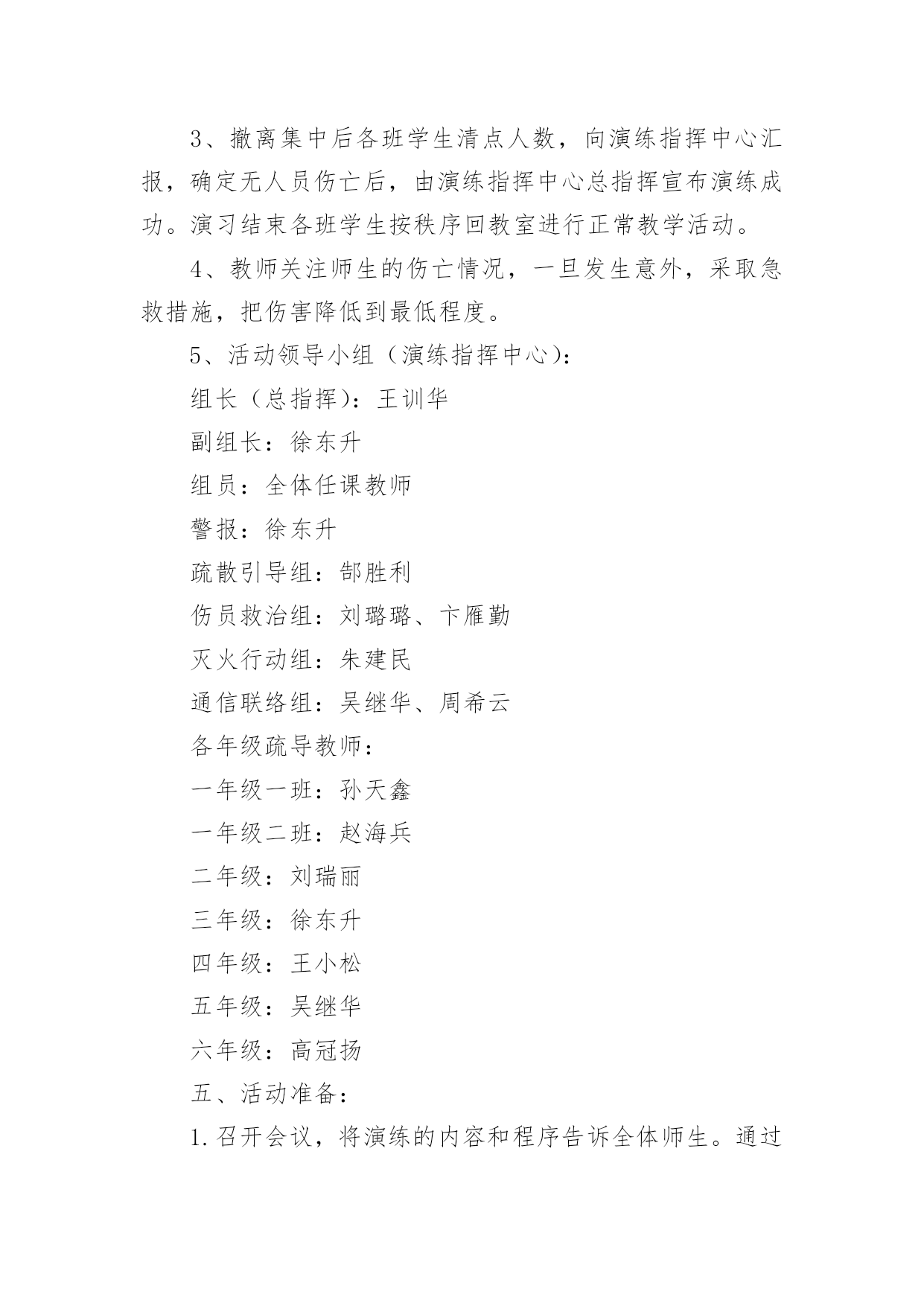 3、撤离集中后各班学生清点人数，向演练指挥中心汇报，确定无人员伤亡后，由演练指挥中心总指挥宣布演练成功。演习结束各班学生按秩序回教室进行正常教学活动。

4、教师关注师生的伤亡情况，一旦发生意外，采取急救措施，把伤害降低到最低程度。

5、活动领导小组（演练指挥中心）：

组长（总指挥）：王训华

副组长：徐东升

组员：全体任课教师

警报：徐东升

疏散引导组：郜胜利

伤员救治组：刘璐璐、卞雁勤

灭火行动组：朱建民

通信联络组：吴继华、周希云

各年级疏导教师：

一年级一班：孙天鑫

一年级二班：赵海兵

二年级：刘瑞丽

三年级：徐东升

四年级：王小松

五年级：吴继华

六年级：高冠扬

五、活动准备：

1.召开会议，将演练的内容和程序告诉全体师生。通过